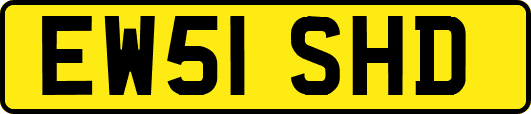 EW51 SHD